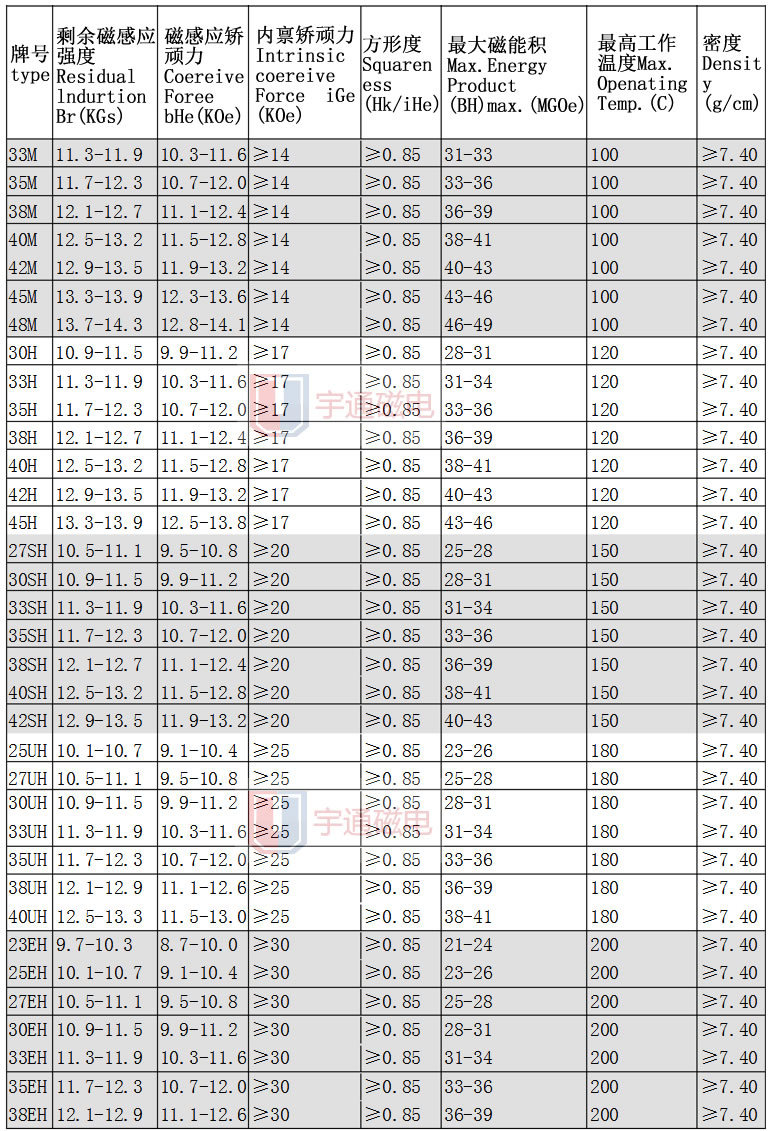 | 牌号 type | 剩余磁感应强度 Residual lndurtion Br(KGs) | 磁感应矫顽力 Coereive Foree bHe(KOe) | 内禀矫顽力 Intrinsic coereive Force iGe (KOe) | 方形度 Squareness (Hk/iHe) | 最大磁能积 Max.Energy Product (BH)max.(MGOe) | 最高工作温度Max. Openating Temp.(C) | 密度 Density (g/cm) |
|---|---|---|---|---|---|---|---|
| 33M | 11.3-11.9 | 10.3-11.6 | ≥14 | ≥0.85 | 31-33 | 100 | ≥7.40 |
| 35M | 11.7-12.3 | 10.7-12.0 | ≥14 | ≥0.85 | 33-36 | 100 | ≥7.40 |
| 38M | 12.1-12.7 | 11.1-12.4 | ≥14 | ≥0.85 | 36-39 | 100 | ≥7.40 |
| 40M | 12.5-13.2 | 11.5-12.8 | ≥14 | ≥0.85 | 38-41 | 100 | ≥7.40 |
| 42M | 12.9-13.5 | 11.9-13.2 | ≥14 | ≥0.85 | 40-43 | 100 | ≥7.40 |
| 45M | 13.3-13.9 | 12.3-13.6 | ≥14 | ≥0.85 | 43-46 | 100 | ≥7.40 |
| 48M | 13.7-14.3 | 12.8-14.1 | ≥14 | ≥0.85 | 46-49 | 100 | ≥7.40 |
| 30H | 10.9-11.5 | 9.9-11.2 | ≥17 | ≥0.85 | 28-31 | 120 | ≥7.40 |
| 33H | 11.3-11.9 | 10.3-11.6 | ≥17 | ≥0.85 | 31-34 | 120 | ≥7.40 |
| 35H | 11.7-12.3 | 10.7-12.0 | ≥17 | ≥0.85 | 33-36 | 120 | ≥7.40 |
| 38H | 12.1-12.7 | 11.1-12.4 | ≥17 | ≥0.85 | 36-39 | 120 | ≥7.40 |
| 40H | 12.5-13.2 | 11.5-12.8 | ≥17 | ≥0.85 | 38-41 | 120 | ≥7.40 |
| 42H | 12.9-13.5 | 11.9-13.2 | ≥17 | ≥0.85 | 40-43 | 120 | ≥7.40 |
| 45H | 13.3-13.9 | 12.5-13.8 | ≥17 | ≥0.85 | 43-46 | 120 | ≥7.40 |
| 27SH | 10.5-11.1 | 9.5-10.8 | ≥20 | ≥0.85 | 25-28 | 150 | ≥7.40 |
| 30SH | 10.9-11.5 | 9.9-11.2 | ≥20 | ≥0.85 | 28-31 | 150 | ≥7.40 |
| 33SH | 11.3-11.9 | 10.3-11.6 | ≥20 | ≥0.85 | 31-34 | 150 | ≥7.40 |
| 35SH | 11.7-12.3 | 10.7-12.0 | ≥20 | ≥0.85 | 33-36 | 150 | ≥7.40 |
| 38SH | 12.1-12.7 | 11.1-12.4 | ≥20 | ≥0.85 | 36-39 | 150 | ≥7.40 |
| 40SH | 12.5-13.2 | 11.5-12.8 | ≥20 | ≥0.85 | 38-41 | 150 | ≥7.40 |
| 42SH | 12.9-13.5 | 11.9-13.2 | ≥20 | ≥0.85 | 40-43 | 150 | ≥7.40 |
| 25UH | 10.1-10.7 | 9.1-10.4 | ≥25 | ≥0.85 | 23-26 | 180 | ≥7.40 |
| 27UH | 10.5-11.1 | 9.5-10.8 | ≥25 | ≥0.85 | 25-28 | 180 | ≥7.40 |
| 30UH | 10.9-11.5 | 9.9-11.2 | ≥25 | ≥0.85 | 28-31 | 180 | ≥7.40 |
| 33UH | 11.3-11.9 | 10.3-11.6 | ≥25 | ≥0.85 | 31-34 | 180 | ≥7.40 |
| 35UH | 11.7-12.3 | 10.7-12.0 | ≥25 | ≥0.85 | 33-36 | 180 | ≥7.40 |
| 38UH | 12.1-12.9 | 11.1-12.6 | ≥25 | ≥0.85 | 36-39 | 180 | ≥7.40 |
| 40UH | 12.5-13.3 | 11.5-13.0 | ≥25 | ≥0.85 | 38-41 | 180 | ≥7.40 |
| 23EH | 9.7-10.3 | 8.7-10.0 | ≥30 | ≥0.85 | 21-24 | 200 | ≥7.40 |
| 25EH | 10.1-10.7 | 9.1-10.4 | ≥30 | ≥0.85 | 23-26 | 200 | ≥7.40 |
| 27EH | 10.5-11.1 | 9.5-10.8 | ≥30 | ≥0.85 | 25-28 | 200 | ≥7.40 |
| 30EH | 10.9-11.5 | 9.9-11.2 | ≥30 | ≥0.85 | 28-31 | 200 | ≥7.40 |
| 33EH | 11.3-11.9 | 10.3-11.6 | ≥30 | ≥0.85 | 31-34 | 200 | ≥7.40 |
| 35EH | 11.7-12.3 | 10.7-12.0 | ≥30 | ≥0.85 | 33-36 | 200 | ≥7.40 |
| 38EH | 12.1-12.9 | 11.1-12.6 | ≥30 | ≥0.85 | 36-39 | 200 | ≥7.40 |

宇通磁电